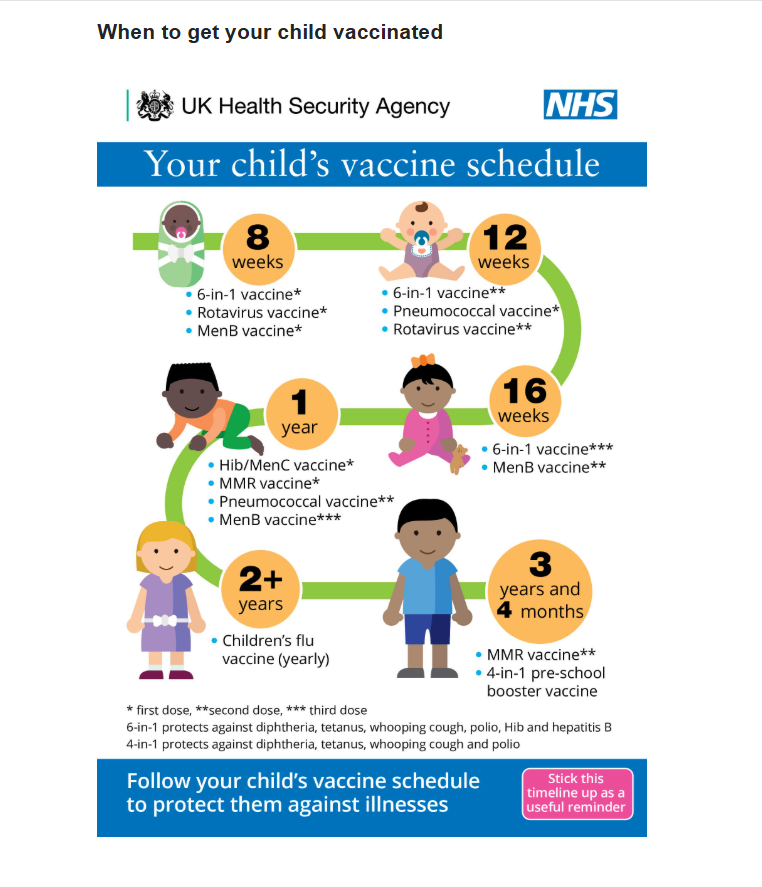 When to get your child vaccinated

UK Health Security Agency

NHS

Your child's vaccine schedule

8 weeks
• 6-in-1 vaccine*
• Rotavirus vaccine*
• MenB vaccine*

12 weeks
• 6-in-1 vaccine**
• Pneumococcal vaccine*
• Rotavirus vaccine**

16 weeks
• 6-in-1 vaccine***
• MenB vaccine**

1 year
• Hib/MenC vaccine*
• MMR vaccine*
• Pneumococcal vaccine**
• MenB vaccine***

2+ years
• Children's flu vaccine (yearly)

3 years and 4 months
• MMR vaccine**
• 4-in-1 pre-school booster vaccine

* first dose, **second dose, *** third dose
6-in-1 protects against diphtheria, tetanus, whooping cough, polio, Hib and hepatitis B
4-in-1 protects against diphtheria, tetanus, whooping cough and polio

Follow your child's vaccine schedule to protect them against illnesses

Stick this timeline up as a useful reminder